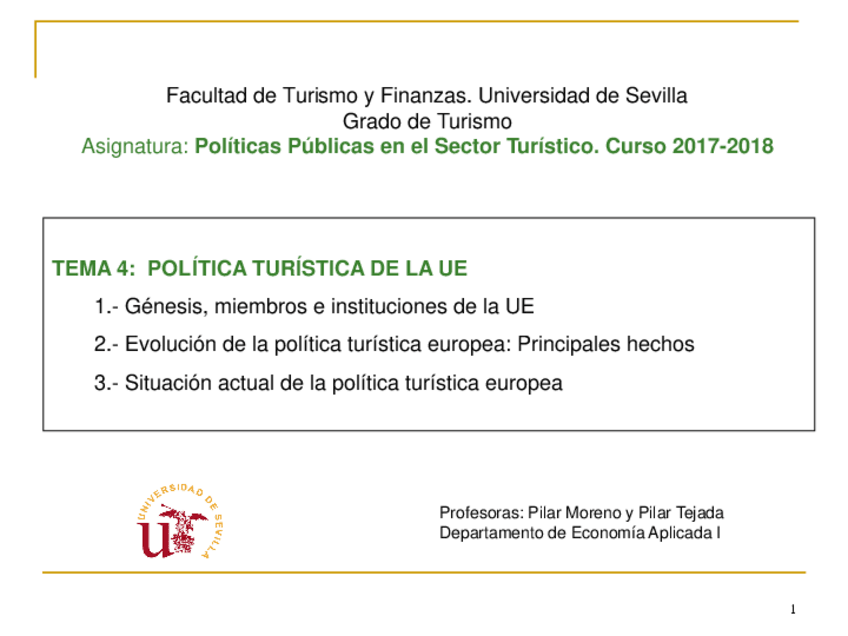 Facultad de Turismo y Finanzas. Universidad de Sevilla
Grado de Turismo
Asignatura: Políticas Públicas en el Sector Turístico. Curso 2017-2018

TEMA 4: POLÍTICA TURÍSTICA DE LA UE

1.- Génesis, miembros e instituciones de la UE

2.- Evolución de la política turística europea: Principales hechos

3.- Situación actual de la política turística europea

UNIVERSIDAD DE SEVILLA

US

Profesoras: Pilar Moreno y Pilar Tejada
Departamento de Economía Aplicada I

1